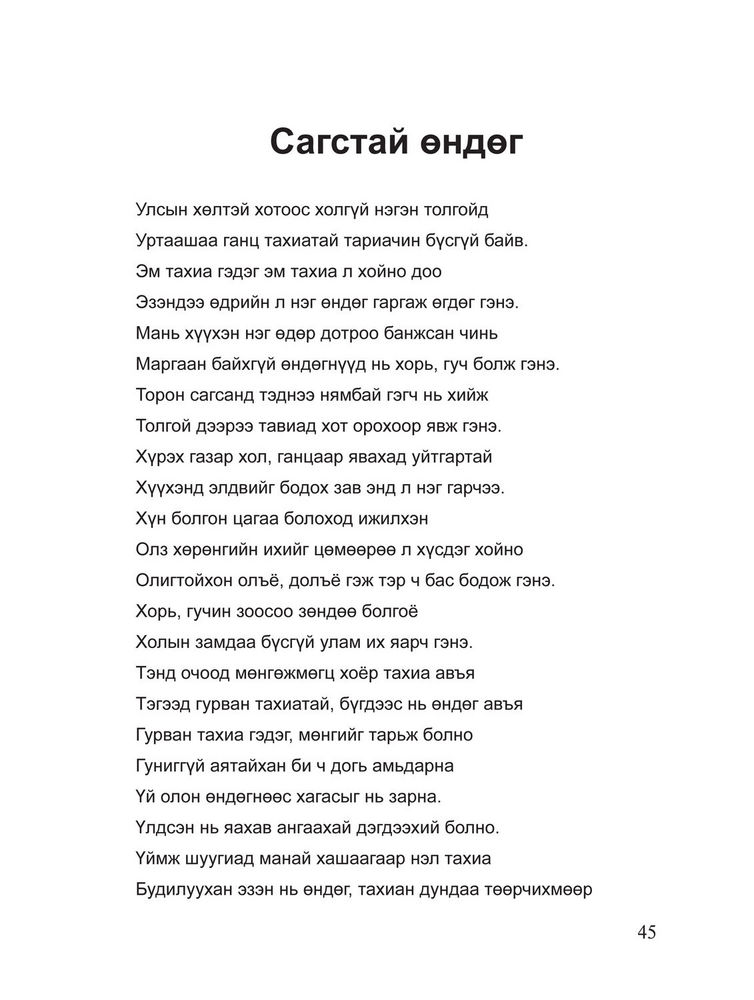 Сагстай өндөг

Улсын хөлтэй хотоос холгүй нэгэн толгойд
Уртаашаа ганц тахиатай тариачин бүсгүй байв.
Эм тахиа гэдэг эм тахиа л хойно доо
Эзэндээ өдрийн л нэг өндөг гаргаж өгдөг гэнэ.
Мань хүүхэн нэг өдөр дотроо банжсан чинь
Маргаан байхгүй өндөгнүүд нь хорь, гуч болж гэнэ.
Торон сагсанд тэднээ нямбай гэгч нь хийж
Толгой дээрээ тавиад хот орохоор явж гэнэ.
Хүрэх газар хол, ганцаар явахад уйтгартай
Хүүхэнд элдвийг бодох зав энд л нэг гарчээ.
Хүн болгон цагаа болоход ижилхэн
Олз хөрөнгийн ихийг цөмөөрөө л хүсдэг хойно
Олигтойхон олъё, долъё гэж тэр ч бас бодож гэнэ.
Хорь, гучин зоосоо зөндөө болгоё
Холын замдаа бүсгүй улам их яарч гэнэ.
Тэнд очоод мөнгөжмөгц хоёр тахиа авъя
Тэгээд гурван тахиатай, бүгдээс нь өндөг авъя
Гурван тахиа гэдэг, мөнгийг тарьж болно
Гуниггүй аятайхан би ч догь амьдарна
Үй олон өндөгнөөс хагасыг нь зарна.
Үлдсэн нь яахав ангаахай дэгдээхий болно.
Үймж шуугиад манай хашаагаар нэл тахиа
Будилуухан эзэн нь өндөг, тахиан дундаа төөрчихмөөр

45